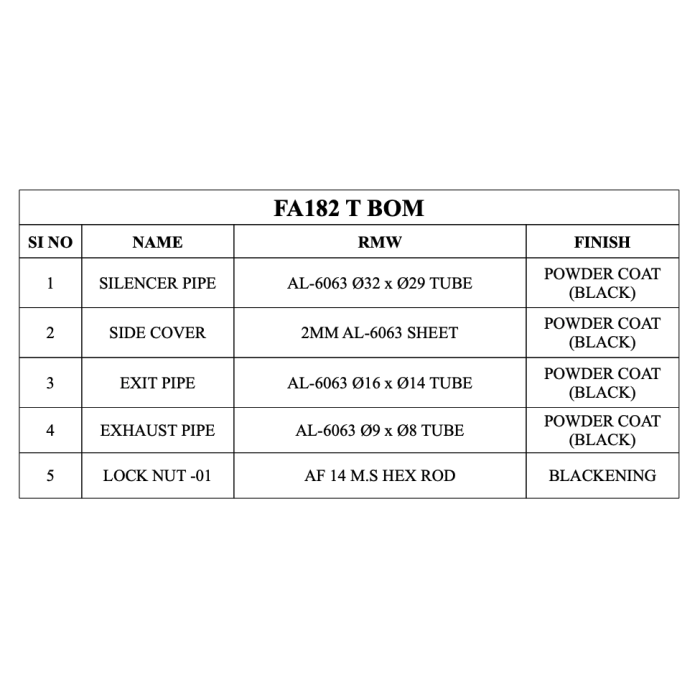 FA182 T BOM

| SI NO | NAME | RMW | FINISH |
|---|---|---|---|
| 1 | SILENCER PIPE | AL-6063 Ø32 x Ø29 TUBE | POWDER COAT (BLACK) |
| 2 | SIDE COVER | 2MM AL-6063 SHEET | POWDER COAT (BLACK) |
| 3 | EXIT PIPE | AL-6063 Ø16 x Ø14 TUBE | POWDER COAT (BLACK) |
| 4 | EXHAUST PIPE | AL-6063 Ø9 x Ø8 TUBE | POWDER COAT (BLACK) |
| 5 | LOCK NUT -01 | AF 14 M.S HEX ROD | BLACKENING |